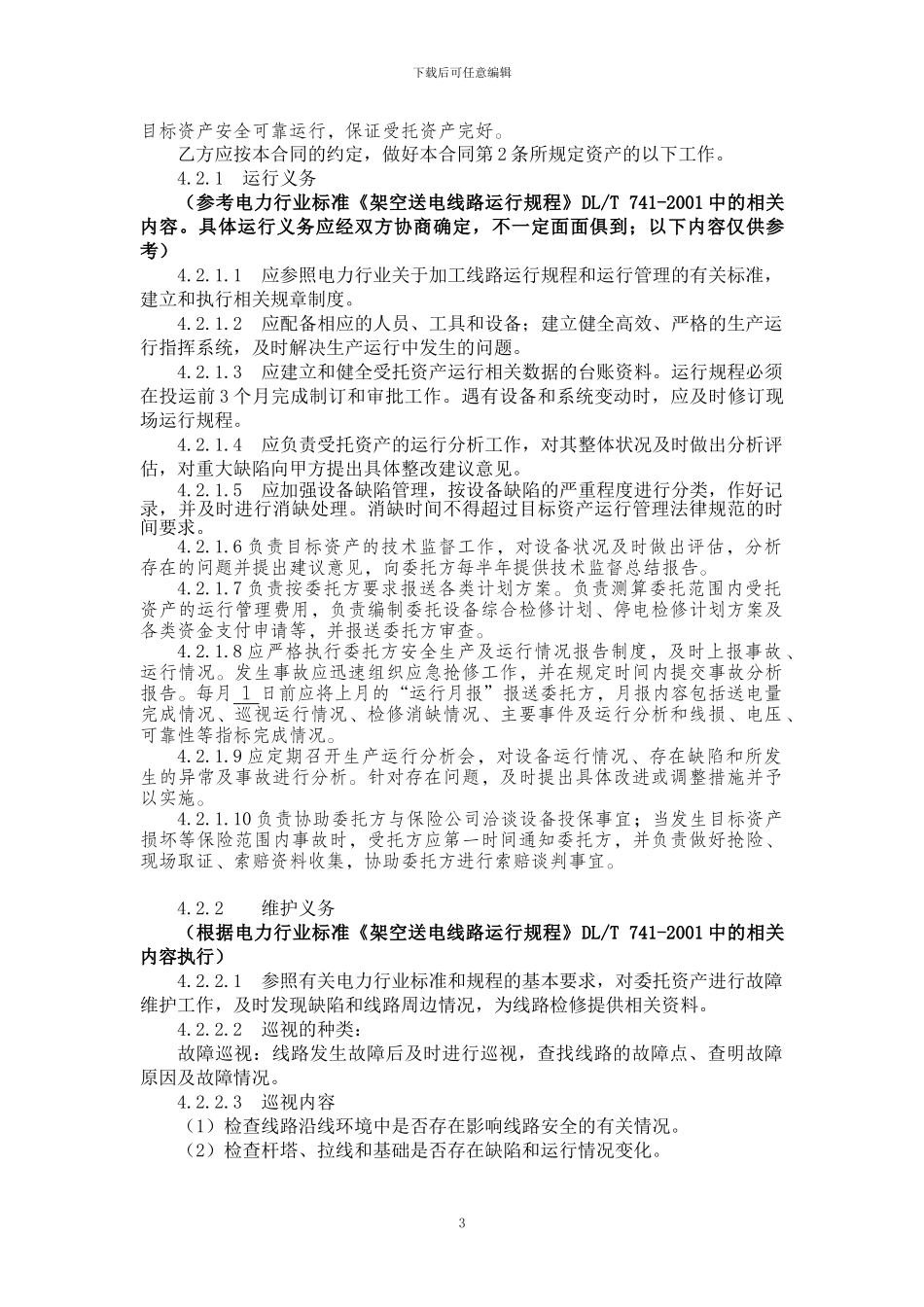 下载后可任意编辑

目标资产安全可靠运行，保证受托资产完好。

乙方应按本合同的约定，做好本合同第2条所规定资产的以下工作。

4.2.1　运行义务

（参考电力行业标准《架空送电线路运行规程》DL/T 741-2001中的相关内容。具体运行义务应经双方协商确定，不一定面面俱到；以下内容仅供参考）

4.2.1.1　应参照电力行业关于加工线路运行规程和运行管理的有关标准，建立和执行相关规章制度。

4.2.1.2　应配备相应的人员、工具和设备；建立健全高效、严格的生产运行指挥系统，及时解决生产运行中发生的问题。

4.2.1.3　应建立和健全受托资产运行相关数据的台账资料。运行规程必须在投运前3个月完成制订和审批工作。遇有设备和系统变动时，应及时修订现场运行规程。

4.2.1.4　应负责受托资产的运行分析工作，对其整体状况及时做出分析评估，对重大缺陷向甲方提出具体整改建议意见。

4.2.1.5　应加强设备缺陷管理，按设备缺陷的严重程度进行分类，作好记录，并及时进行消缺处理。消缺时间不得超过目标资产运行管理法律规范的时间要求。

4.2.1.6负责目标资产的技术监督工作，对设备状况及时做出评估，分析存在的问题并提出建议意见，向委托方每半年提供技术监督总结报告。

4.2.1.7负责按委托方要求报送各类计划方案。负责测算委托范围内受托资产的运行管理费用，负责编制委托设备综合检修计划、停电检修计划方案及各类资金支付申请等，并报送委托方审查。

4.2.1.8应严格执行委托方安全生产及运行情况报告制度，及时上报事故、运行情况。发生事故应迅速组织应急抢修工作，并在规定时间内提交事故分析报告。每月 1 日前应将上月的“运行月报”报送委托方，月报内容包括送电量完成情况、巡视运行情况、检修消缺情况、主要事件及运行分析和线损、电压、可靠性等指标完成情况。

4.2.1.9应定期召开生产运行分析会，对设备运行情况、存在缺陷和所发生的异常及事故进行分析。针对存在问题，及时提出具体改进或调整措施并予以实施。

4.2.1.10负责协助委托方与保险公司洽谈设备投保事宜；当发生目标资产损坏等保险范围内事故时，受托方应第一时间通知委托方，并负责做好抢险、现场取证、索赔资料收集，协助委托方进行索赔谈判事宜。

4.2.2　　维护义务

（根据电力行业标准《架空送电线路运行规程》DL/T 741-2001中的相关内容执行）

4.2.2.1　参照有关电力行业标准和规程的基本要求，对委托资产进行故障维护工作，及时发现缺陷和线路周边情况，为线路检修提供相关资料。

4.2.2.2　巡视的种类：

故障巡视：线路发生故障后及时进行巡视，查找线路的故障点、查明故障原因及故障情况。

4.2.2.3　巡视内容

（1）检查线路沿线环境中是否存在影响线路安全的有关情况。

（2）检查杆塔、拉线和基础是否存在缺陷和运行情况变化。

3